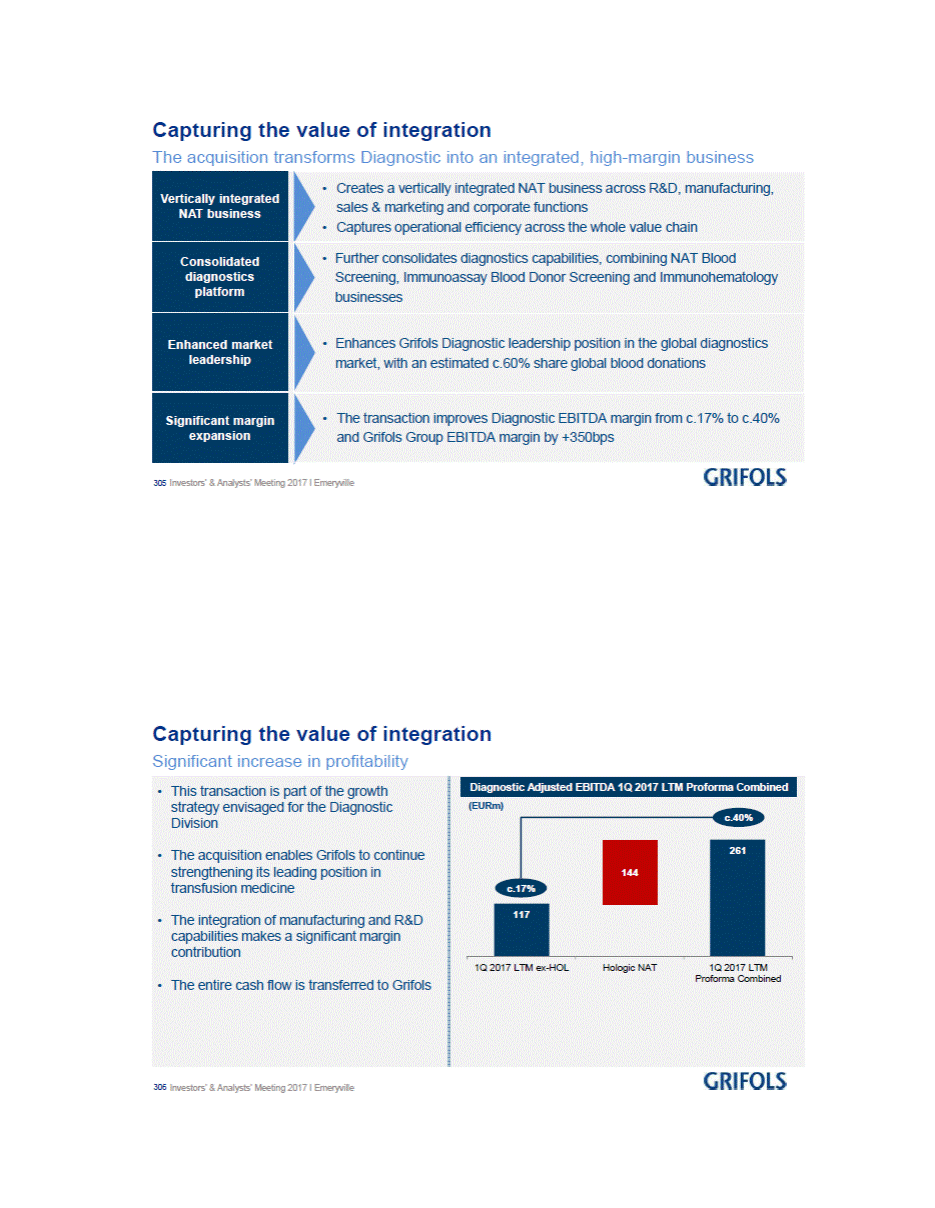 Capturing the value of integration

The acquisition transforms Diagnostic into an integrated, high-margin business

Vertically integrated NAT business

• Creates a vertically integrated NAT business across R&D, manufacturing, sales & marketing and corporate functions
• Captures operational efficiency across the whole value chain

Consolidated diagnostics platform

• Further consolidates diagnostics capabilities, combining NAT Blood Screening, Immunoassay Blood Donor Screening and Immunohematology businesses

Enhanced market leadership

• Enhances Grifols Diagnostic leadership position in the global diagnostics market, with an estimated c.60% share global blood donations

Significant margin expansion

• The transaction improves Diagnostic EBITDA margin from c.17% to c.40% and Grifols Group EBITDA margin by +350bps

305 Investors' & Analysts' Meeting 2017 I Emeryville

GRIFOLS

Capturing the value of integration

Significant increase in profitability

• This transaction is part of the growth strategy envisaged for the Diagnostic Division

• The acquisition enables Grifols to continue strengthening its leading position in transfusion medicine

• The integration of manufacturing and R&D capabilities makes a significant margin contribution

• The entire cash flow is transferred to Grifols

Diagnostic Adjusted EBITDA 1Q 2017 LTM Proforma Combined

(EURm)

c.40%

c.17%

117

144

261

1Q 2017 LTM ex-HOL

Hologic NAT

1Q 2017 LTM Proforma Combined

306 Investors' & Analysts' Meeting 2017 I Emeryville

GRIFOLS